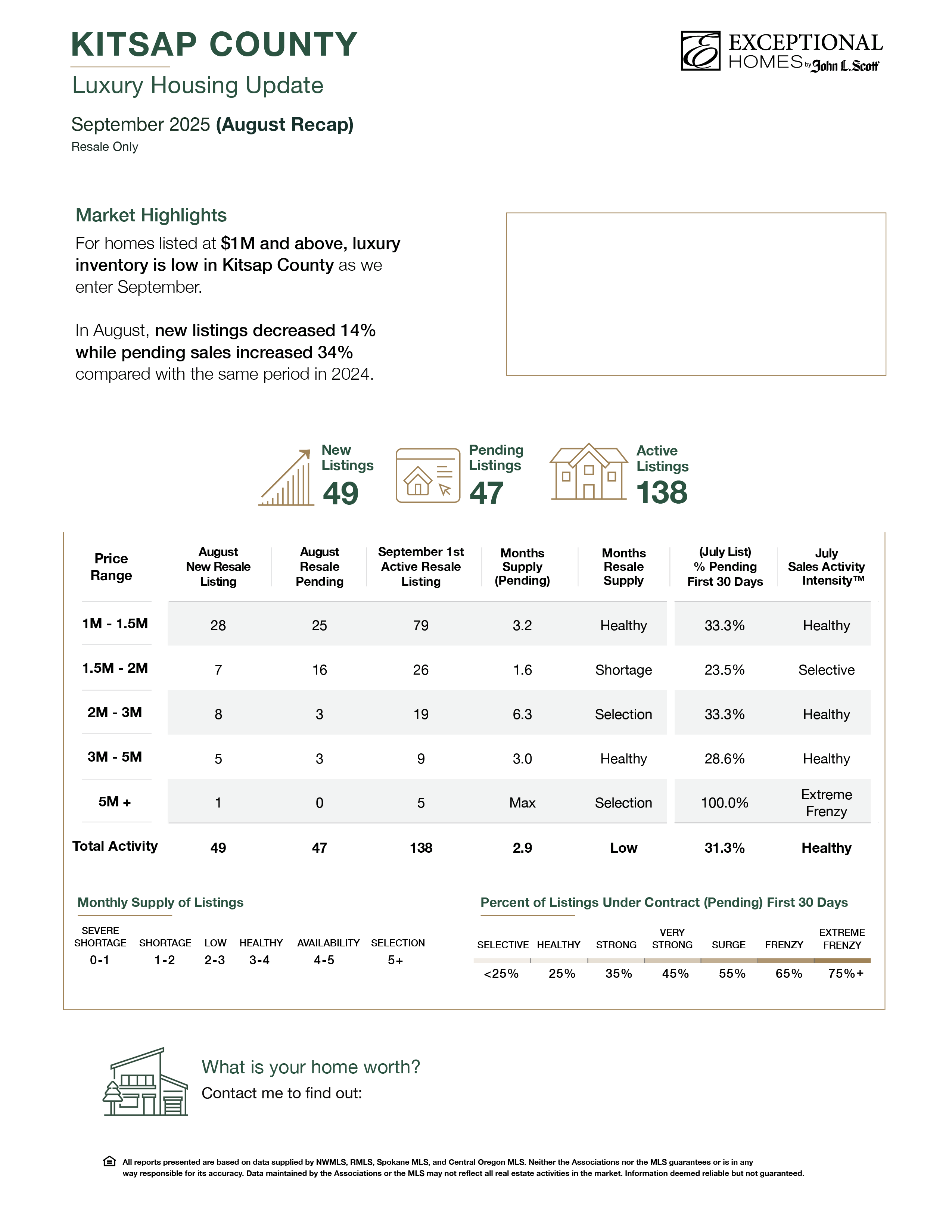 KITSAP COUNTY

Luxury Housing Update

September 2025 (August Recap)
Resale Only

EXCEPTIONAL HOMES by John L. Scott

Market Highlights

For homes listed at $1M and above, luxury inventory is low in Kitsap County as we enter September.

In August, new listings decreased 14% while pending sales increased 34% compared with the same period in 2024.

New Listings 49

Pending Listings 47

Active Listings 138

| Price Range | August New Resale Listing | August Resale Pending | September 1st Active Resale Listing | Months Supply (Pending) | Months Resale Supply | (July List) % Pending First 30 Days | July Sales Activity Intensity™ |
|---|---|---|---|---|---|---|---|
| 1M - 1.5M | 28 | 25 | 79 | 3.2 | Healthy | 33.3% | Healthy |
| 1.5M - 2M | 7 | 16 | 26 | 1.6 | Shortage | 23.5% | Selective |
| 2M - 3M | 8 | 3 | 19 | 6.3 | Selection | 33.3% | Healthy |
| 3M - 5M | 5 | 3 | 9 | 3.0 | Healthy | 28.6% | Healthy |
| 5M + | 1 | 0 | 5 | Max | Selection | 100.0% | Extreme Frenzy |
| Total Activity | 49 | 47 | 138 | 2.9 | Low | 31.3% | Healthy |

Monthly Supply of Listings

| SEVERE SHORTAGE | SHORTAGE | LOW | HEALTHY | AVAILABILITY | SELECTION |
|---|---|---|---|---|---|
| 0-1 | 1-2 | 2-3 | 3-4 | 4-5 | 5+ |

Percent of Listings Under Contract (Pending) First 30 Days

| SELECTIVE | HEALTHY | STRONG | VERY STRONG | SURGE | FRENZY | EXTREME FRENZY |
|---|---|---|---|---|---|---|
| <25% | 25% | 35% | 45% | 55% | 65% | 75%+ |

What is your home worth?
Contact me to find out:

All reports presented are based on data supplied by NWMLS, RMLS, Spokane MLS, and Central Oregon MLS. Neither the Associations nor the MLS guarantees or is in any way responsible for its accuracy. Data maintained by the Associations or the MLS may not reflect all real estate activities in the market. Information deemed reliable but not guaranteed.